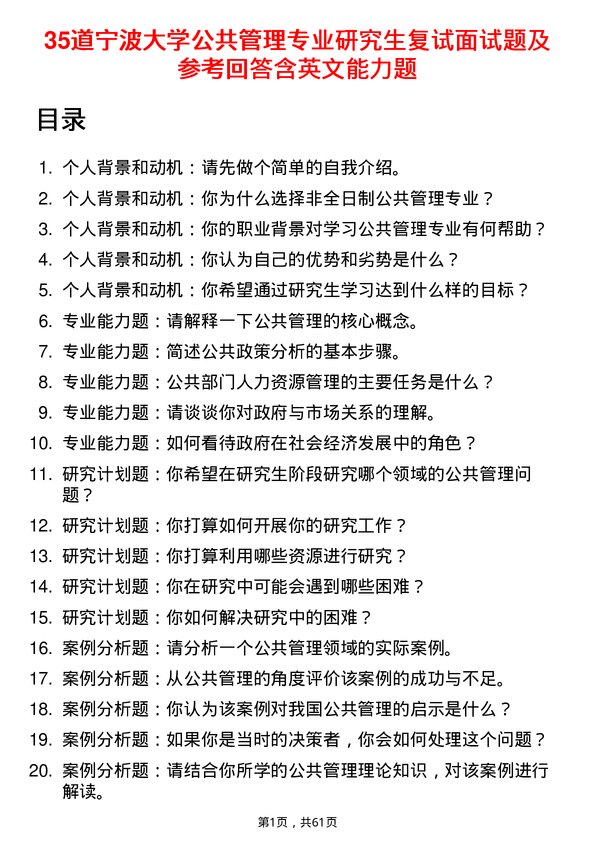 35道宁波大学公共管理专业研究生复试面试题及参考回答含英文能力题

目录

1. 个人背景和动机：请先做个简单的自我介绍。
2. 个人背景和动机：你为什么选择非全日制公共管理专业？
3. 个人背景和动机：你的职业背景对学习公共管理专业有何帮助？
4. 个人背景和动机：你认为自己的优势和劣势是什么？
5. 个人背景和动机：你希望通过研究生学习达到什么样的目标？
6. 专业能力题：请解释一下公共管理的核心概念。
7. 专业能力题：简述公共政策分析的基本步骤。
8. 专业能力题：公共部门人力资源管理的主要任务是什么？
9. 专业能力题：请谈谈你对政府与市场关系的理解。
10. 专业能力题：如何看待政府在社会经济发展中的角色？
11. 研究计划题：你希望在研究生阶段研究哪个领域的公共管理问题？
12. 研究计划题：你打算如何开展你的研究工作？
13. 研究计划题：你打算利用哪些资源进行研究？
14. 研究计划题：你在研究中可能会遇到哪些困难？
15. 研究计划题：你如何解决研究中的困难？
16. 案例分析题：请分析一个公共管理领域的实际案例。
17. 案例分析题：从公共管理的角度评价该案例的成功与不足。
18. 案例分析题：你认为该案例对我国公共管理的启示是什么？
19. 案例分析题：如果你是当时的决策者，你会如何处理这个问题？
20. 案例分析题：请结合你所学的公共管理理论知识，对该案例进行解读。

第1页，共61页